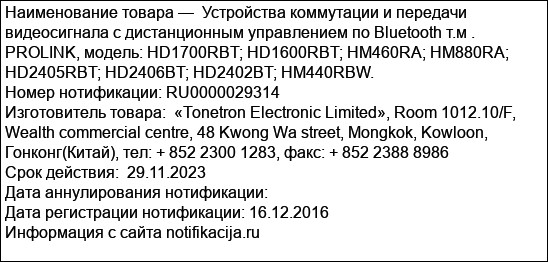 Наименование товара — Устройства коммутации и передачи видеосигнала с дистанционным управлением по Bluetooth т.м . PROLINK, модель: HD1700RBT; HD1600RBT; HM460RA; HM880RA; HD2405RBT; HD2406BT; HD2402BT; HM440RBW.
Номер нотификации: RU0000029314
Изготовитель товара: «Tonetron Electronic Limited», Room 1012.10/F, Wealth commercial centre, 48 Kwong Wa street, Mongkok, Kowloon, Гонконг(Китай), тел: + 852 2300 1283, факс: + 852 2388 8986
Срок действия: 29.11.2023
Дата аннулирования нотификации:
Дата регистрации нотификации: 16.12.2016
Информация с сайта notifikacija.ru